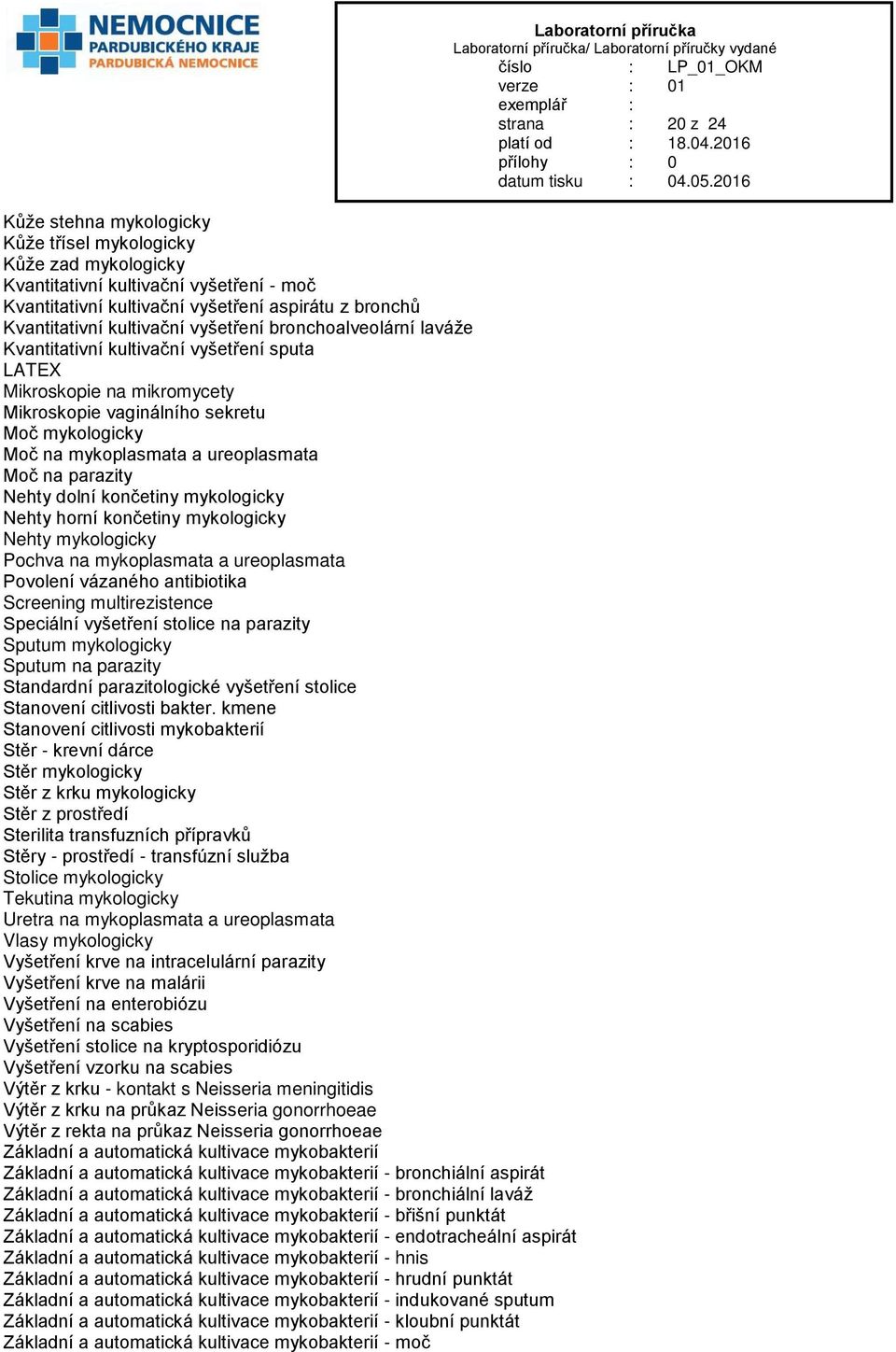 NEMOCNICE PARDUBICKÉHO KRAJE
PARDUBICKÁ NEMOCNICE

Laboratorní příručka
Laboratorní příručka/ Laboratorní příručky vydané

| | | |
|---|---|---|
| číslo | : | LP_01_OKM |
| verze | : | 01 |
| exemplář | : | |
| strana | : | 20 z 24 |
| platí od | : | 18.04.2016 |
| přílohy | : | 0 |
| datum tisku | : | 04.05.2016 |

Kůže stehna mykologicky
Kůže třísel mykologicky
Kůže zad mykologicky
Kvantitativní kultivační vyšetření - moč
Kvantitativní kultivační vyšetření aspirátu z bronchů
Kvantitativní kultivační vyšetření bronchoalveolární laváže
Kvantitativní kultivační vyšetření sputa
LATEX
Mikroskopie na mikromycety
Mikroskopie vaginálního sekretu
Moč mykologicky
Moč na mykoplasmata a ureoplasmata
Moč na parazity
Nehty dolní končetiny mykologicky
Nehty horní končetiny mykologicky
Nehty mykologicky
Pochva na mykoplasmata a ureoplasmata
Povolení vázaného antibiotika
Screening multirezistence
Speciální vyšetření stolice na parazity
Sputum mykologicky
Sputum na parazity
Standardní parazitologické vyšetření stolice
Stanovení citlivosti bakter. kmene
Stanovení citlivosti mykobakterií
Stěr - krevní dárce
Stěr mykologicky
Stěr z krku mykologicky
Stěr z prostředí
Sterilita transfuzních přípravků
Stěry - prostředí - transfúzní služba
Stolice mykologicky
Tekutina mykologicky
Uretra na mykoplasmata a ureoplasmata
Vlasy mykologicky
Vyšetření krve na intracelulární parazity
Vyšetření krve na malárii
Vyšetření na enterobiózu
Vyšetření na scabies
Vyšetření stolice na kryptosporidiózu
Vyšetření vzorku na scabies
Výtěr z krku - kontakt s Neisseria meningitidis
Výtěr z krku na průkaz Neisseria gonorrhoeae
Výtěr z rekta na průkaz Neisseria gonorrhoeae
Základní a automatická kultivace mykobakterií
Základní a automatická kultivace mykobakterií - bronchiální aspirát
Základní a automatická kultivace mykobakterií - bronchiální laváž
Základní a automatická kultivace mykobakterií - břišní punktát
Základní a automatická kultivace mykobakterií - endotracheální aspirát
Základní a automatická kultivace mykobakterií - hnis
Základní a automatická kultivace mykobakterií - hrudní punktát
Základní a automatická kultivace mykobakterií - indukované sputum
Základní a automatická kultivace mykobakterií - kloubní punktát
Základní a automatická kultivace mykobakterií - moč